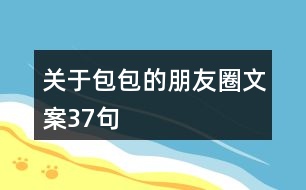 关于包包的朋友圈文案37句